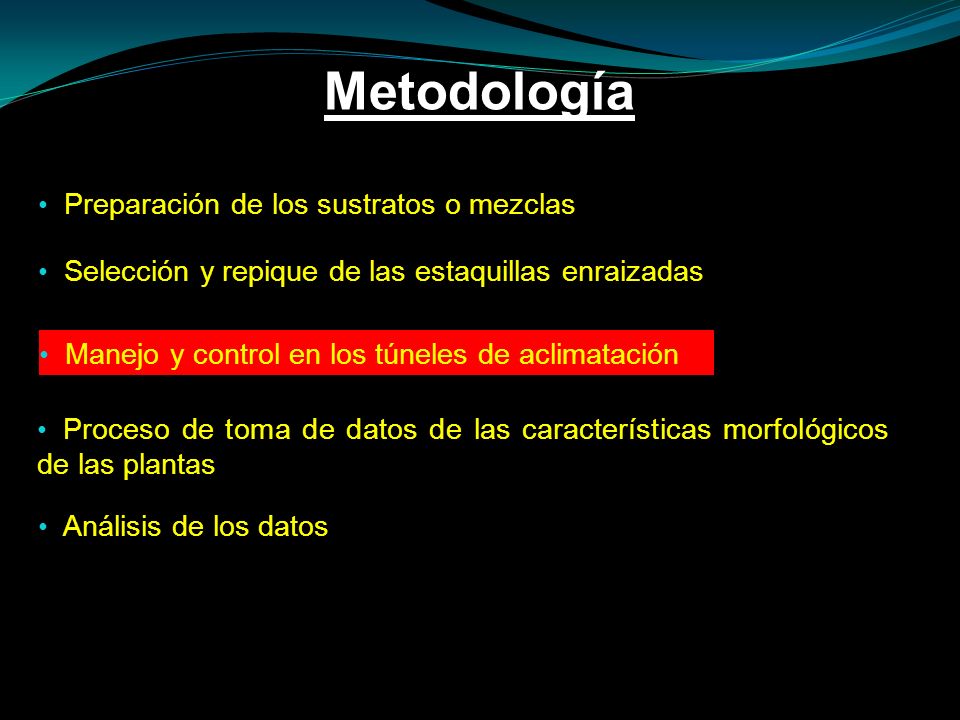 Metodología

• Preparación de los sustratos o mezclas

• Selección y repique de las estaquillas enraizadas

• Manejo y control en los túneles de aclimatación

• Proceso de toma de datos de las características morfológicos de las plantas

• Análisis de los datos